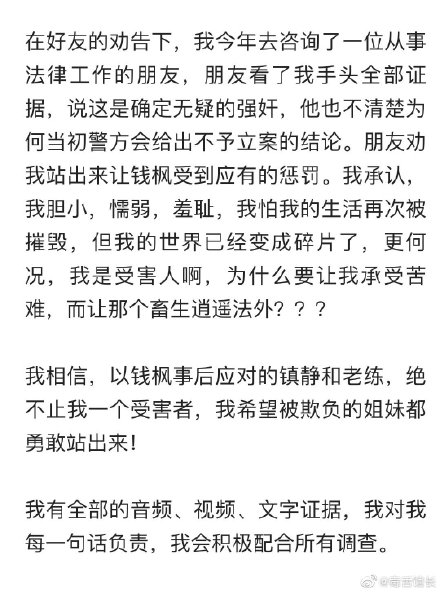 在好友的劝告下，我今年去咨询了一位从事法律工作的朋友，朋友看了我手头全部证据，说这是确定无疑的强奸，他也不清楚为何当初警方会给出不予立案的结论。朋友劝我站出来让钱枫受到应有的惩罚。我承认，我胆小，懦弱，羞耻，我怕我的生活再次被摧毁，但我的世界已经变成碎片了，更何况，我是受害人啊，为什么要让我承受苦难，而让那个畜生逍遥法外？？？

我相信，以钱枫事后应对的镇静和老练，绝不止我一个受害者，我希望被欺负的姐妹都勇敢站出来！

我有全部的音频、视频、文字证据，我对我每一句话负责，我会积极配合所有调查。

@毒舌馆长